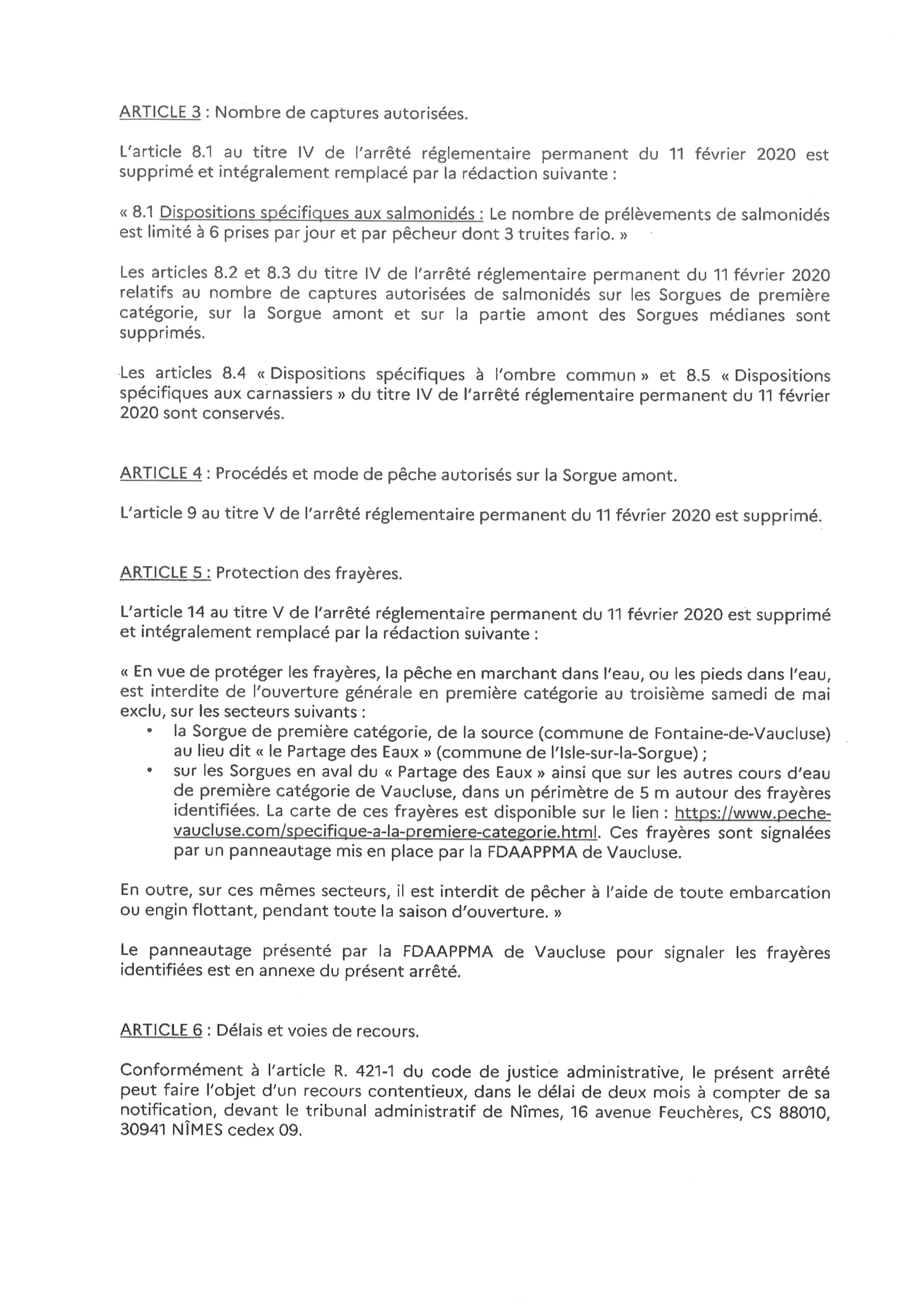 ARTICLE 3 : Nombre de captures autorisées.

L'article 8.1 au titre IV de l'arrêté réglementaire permanent du 11 février 2020 est supprimé et intégralement remplacé par la rédaction suivante :

« 8.1 Dispositions spécifiques aux salmonidés : Le nombre de prélèvements de salmonidés est limité à 6 prises par jour et par pêcheur dont 3 truites fario. »

Les articles 8.2 et 8.3 du titre IV de l'arrêté réglementaire permanent du 11 février 2020 relatifs au nombre de captures autorisées de salmonidés sur les Sorgues de première catégorie, sur la Sorgue amont et sur la partie amont des Sorgues médianes sont supprimés.

Les articles 8.4 « Dispositions spécifiques à l'ombre commun » et 8.5 « Dispositions spécifiques aux carnassiers » du titre IV de l'arrêté réglementaire permanent du 11 février 2020 sont conservés.

ARTICLE 4 : Procédés et mode de pêche autorisés sur la Sorgue amont.

L'article 9 au titre V de l'arrêté réglementaire permanent du 11 février 2020 est supprimé.

ARTICLE 5 : Protection des frayères.

L'article 14 au titre V de l'arrêté réglementaire permanent du 11 février 2020 est supprimé et intégralement remplacé par la rédaction suivante :

« En vue de protéger les frayères, la pêche en marchant dans l'eau, ou les pieds dans l'eau, est interdite de l'ouverture générale en première catégorie au troisième samedi de mai exclu, sur les secteurs suivants :
• la Sorgue de première catégorie, de la source (commune de Fontaine-de-Vaucluse) au lieu dit « le Partage des Eaux » (commune de l'Isle-sur-la-Sorgue) ;
• sur les Sorgues en aval du « Partage des Eaux » ainsi que sur les autres cours d'eau de première catégorie de Vaucluse, dans un périmètre de 5 m autour des frayères identifiées. La carte de ces frayères est disponible sur le lien : https://www.peche-vaucluse.com/specifique-a-la-premiere-categorie.html. Ces frayères sont signalées par un panneautage mis en place par la FDAAPPMA de Vaucluse.

En outre, sur ces mêmes secteurs, il est interdit de pêcher à l'aide de toute embarcation ou engin flottant, pendant toute la saison d'ouverture. »

Le panneautage présenté par la FDAAPPMA de Vaucluse pour signaler les frayères identifiées est en annexe du présent arrêté.

ARTICLE 6 : Délais et voies de recours.

Conformément à l'article R. 421-1 du code de justice administrative, le présent arrêté peut faire l'objet d'un recours contentieux, dans le délai de deux mois à compter de sa notification, devant le tribunal administratif de Nîmes, 16 avenue Feuchères, CS 88010, 30941 NÎMES cedex 09.